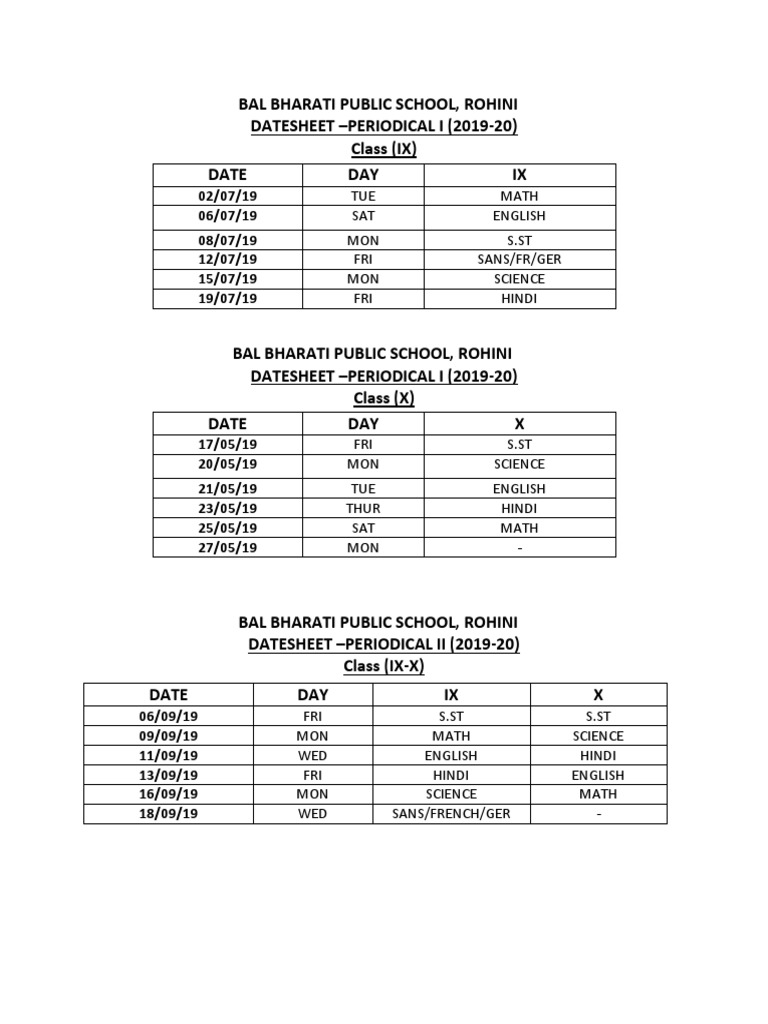 BAL BHARATI PUBLIC SCHOOL, ROHINI
DATESHEET –PERIODICAL I (2019-20)
Class (IX)

| DATE | DAY | IX |
|---|---|---|
| 02/07/19 | TUE | MATH |
| 06/07/19 | SAT | ENGLISH |
| 08/07/19 | MON | S.ST |
| 12/07/19 | FRI | SANS/FR/GER |
| 15/07/19 | MON | SCIENCE |
| 19/07/19 | FRI | HINDI |

BAL BHARATI PUBLIC SCHOOL, ROHINI
DATESHEET –PERIODICAL I (2019-20)
Class (X)

| DATE | DAY | X |
|---|---|---|
| 17/05/19 | FRI | S.ST |
| 20/05/19 | MON | SCIENCE |
| 21/05/19 | TUE | ENGLISH |
| 23/05/19 | THUR | HINDI |
| 25/05/19 | SAT | MATH |
| 27/05/19 | MON | - |

BAL BHARATI PUBLIC SCHOOL, ROHINI
DATESHEET –PERIODICAL II (2019-20)
Class (IX-X)

| DATE | DAY | IX | X |
|---|---|---|---|
| 06/09/19 | FRI | S.ST | S.ST |
| 09/09/19 | MON | MATH | SCIENCE |
| 11/09/19 | WED | ENGLISH | HINDI |
| 13/09/19 | FRI | HINDI | ENGLISH |
| 16/09/19 | MON | SCIENCE | MATH |
| 18/09/19 | WED | SANS/FRENCH/GER | - |